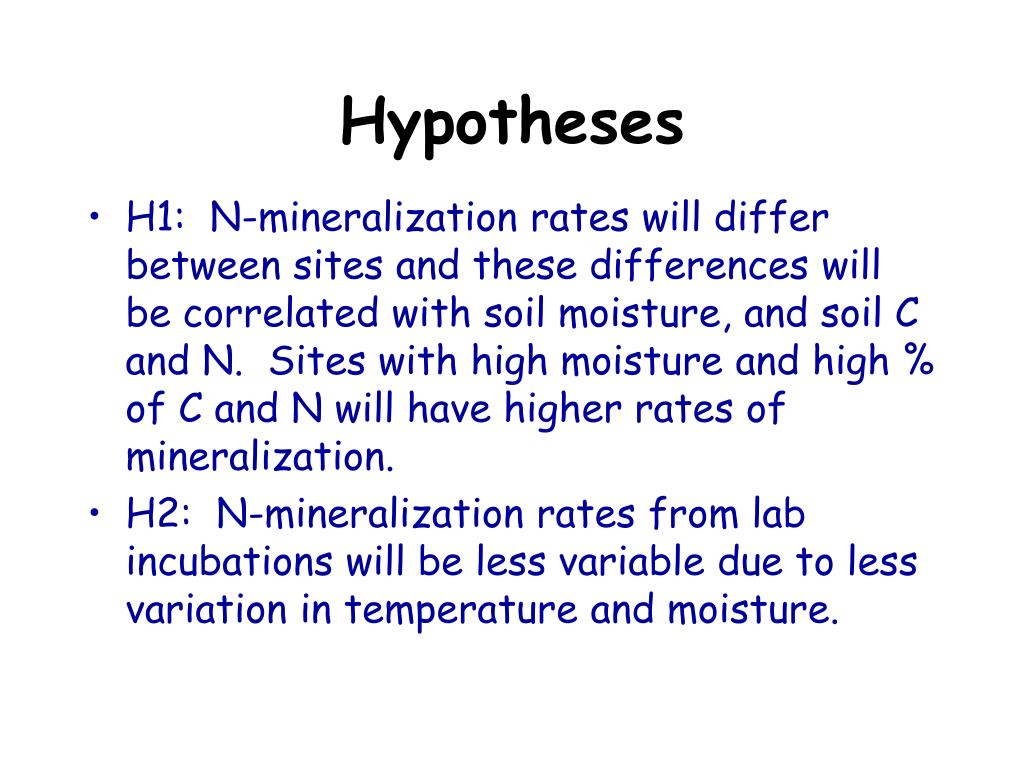 Hypotheses

• H1: N-mineralization rates will differ between sites and these differences will be correlated with soil moisture, and soil C and N. Sites with high moisture and high % of C and N will have higher rates of mineralization.

• H2: N-mineralization rates from lab incubations will be less variable due to less variation in temperature and moisture.